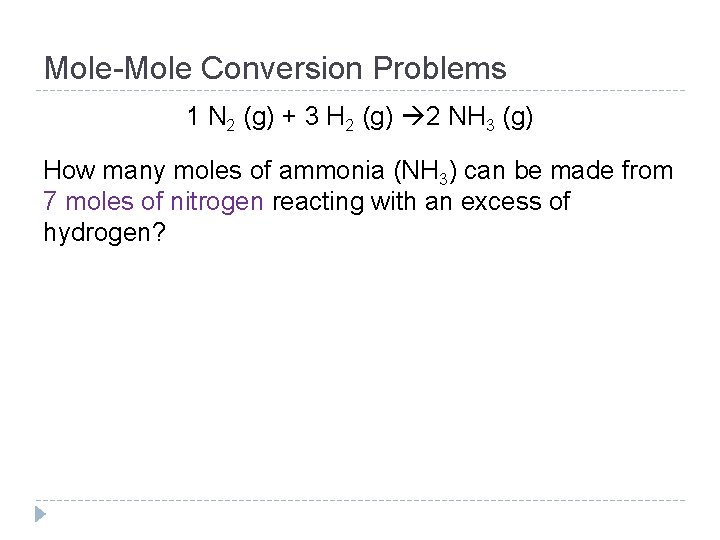 Mole-Mole Conversion Problems

$1\ N_2\ (g) + 3\ H_2\ (g) \rightarrow 2\ NH_3\ (g)$

How many moles of ammonia ($NH_3$) can be made from 7 moles of nitrogen reacting with an excess of hydrogen?